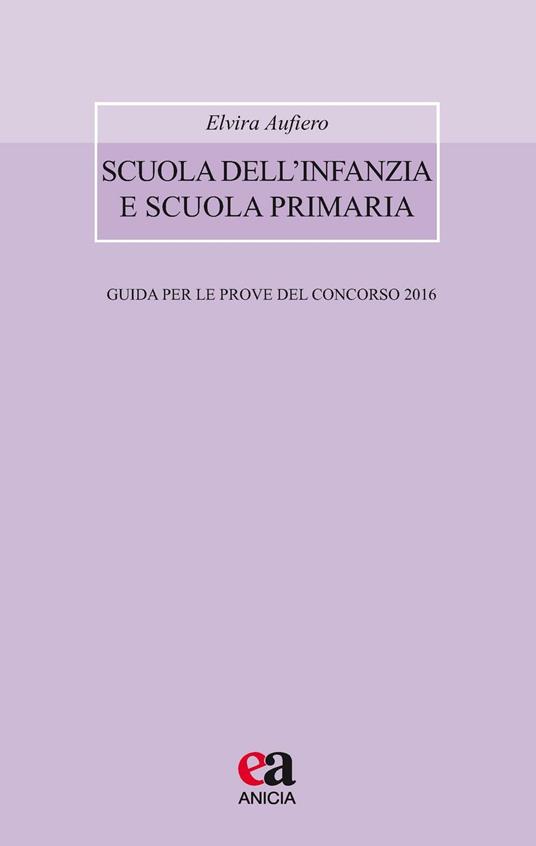 Elvira Aufiero

SCUOLA DELL'INFANZIA E SCUOLA PRIMARIA

GUIDA PER LE PROVE DEL CONCORSO 2016

ea
ANICIA